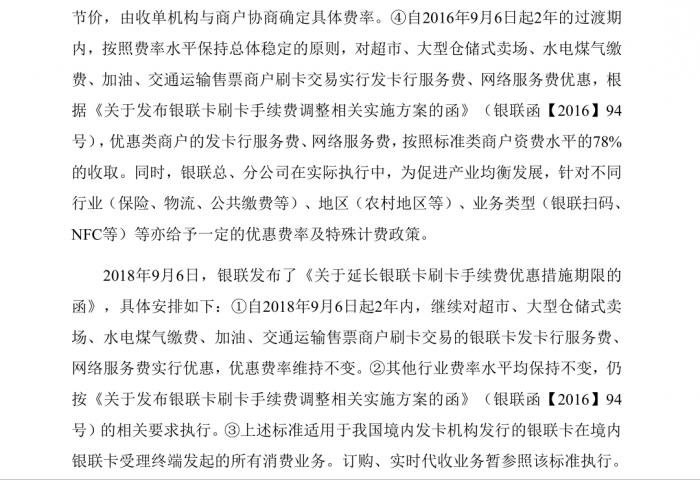 节价，由收单机构与商户协商确定具体费率。④自2016年9月6日起2年的过渡期内，按照费率水平保持总体稳定的原则，对超市、大型仓储式卖场、水电煤气缴费、加油、交通运输售票商户刷卡交易实行发卡行服务费、网络服务费优惠，根据《关于发布银联卡刷卡手续费调整相关实施方案的函》（银联函【2016】94号），优惠类商户的发卡行服务费、网络服务费，按照标准类商户资费水平的78%的收取。同时，银联总、分公司在实际执行中，为促进产业均衡发展，针对不同行业（保险、物流、公共缴费等）、地区（农村地区等）、业务类型（银联扫码、NFC等）等亦给予一定的优惠费率及特殊计费政策。

2018年9月6日，银联发布了《关于延长银联卡刷卡手续费优惠措施期限的函》，具体安排如下：①自2018年9月6日起2年内，继续对超市、大型仓储式卖场、水电煤气缴费、加油、交通运输售票商户刷卡交易的银联卡发卡行服务费、网络服务费实行优惠，优惠费率维持不变。②其他行业费率水平均保持不变，仍按《关于发布银联卡刷卡手续费调整相关实施方案的函》（银联函【2016】94号）的相关要求执行。③上述标准适用于我国境内发卡机构发行的银联卡在境内银联卡受理终端发起的所有消费业务。订购、实时代收业务暂参照该标准执行。